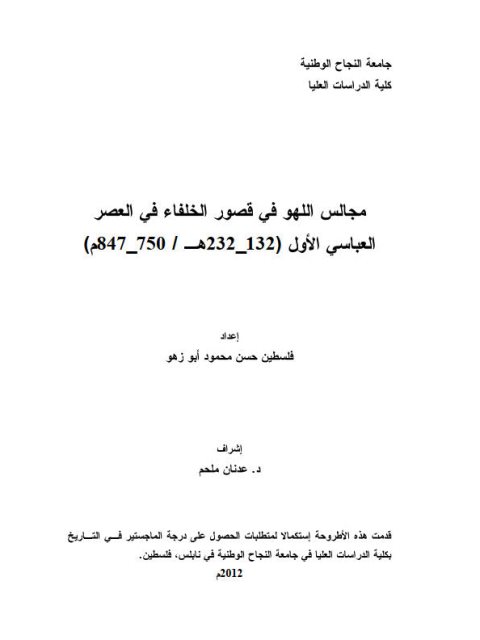 جامعة النجاح الوطنية
كلية الدراسات العليا

مجالس اللهو في قصور الخلفاء في العصر العباسي الأول (132_232هـ / 750_847م)

إعداد
فلسطين حسن محمود أبو زهو

إشراف
د. عدنان ملحم

قدمت هذه الأطروحة إستكمالا لمتطلبات الحصول على درجة الماجستير في التاريخ بكلية الدراسات العليا في جامعة النجاح الوطنية في نابلس، فلسطين.
2012م